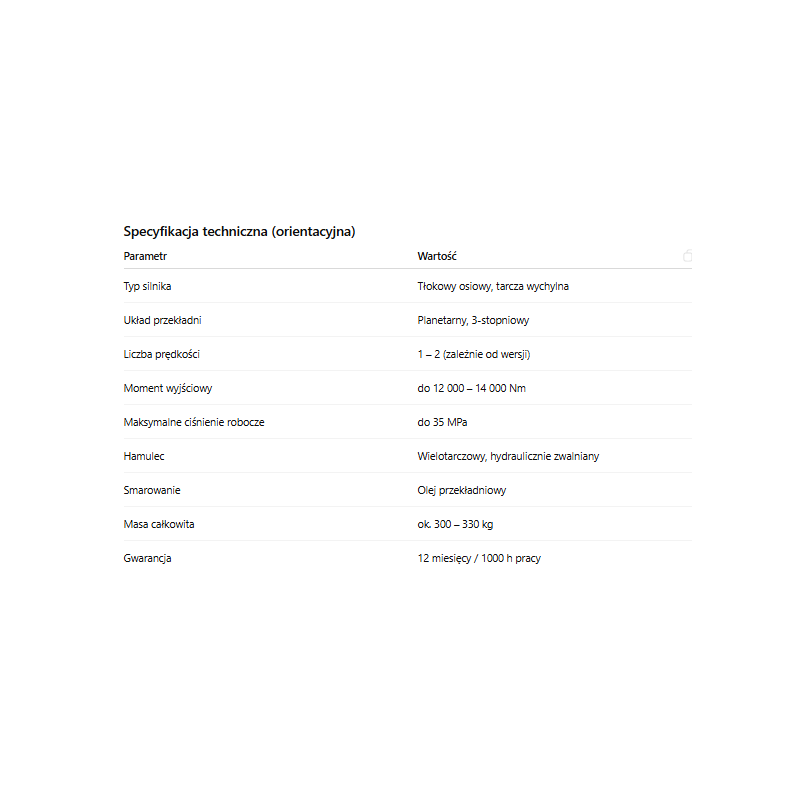 Specyfikacja techniczna (orientacyjna)

| Parametr | Wartość |
|---|---|
| Typ silnika | Tłokowy osiowy, tarcza wychylna |
| Układ przekładni | Planetarny, 3-stopniowy |
| Liczba prędkości | 1 – 2 (zależnie od wersji) |
| Moment wyjściowy | do 12 000 – 14 000 Nm |
| Maksymalne ciśnienie robocze | do 35 MPa |
| Hamulec | Wielotarczowy, hydraulicznie zwalniany |
| Smarowanie | Olej przekładniowy |
| Masa całkowita | ok. 300 – 330 kg |
| Gwarancja | 12 miesięcy / 1000 h pracy |